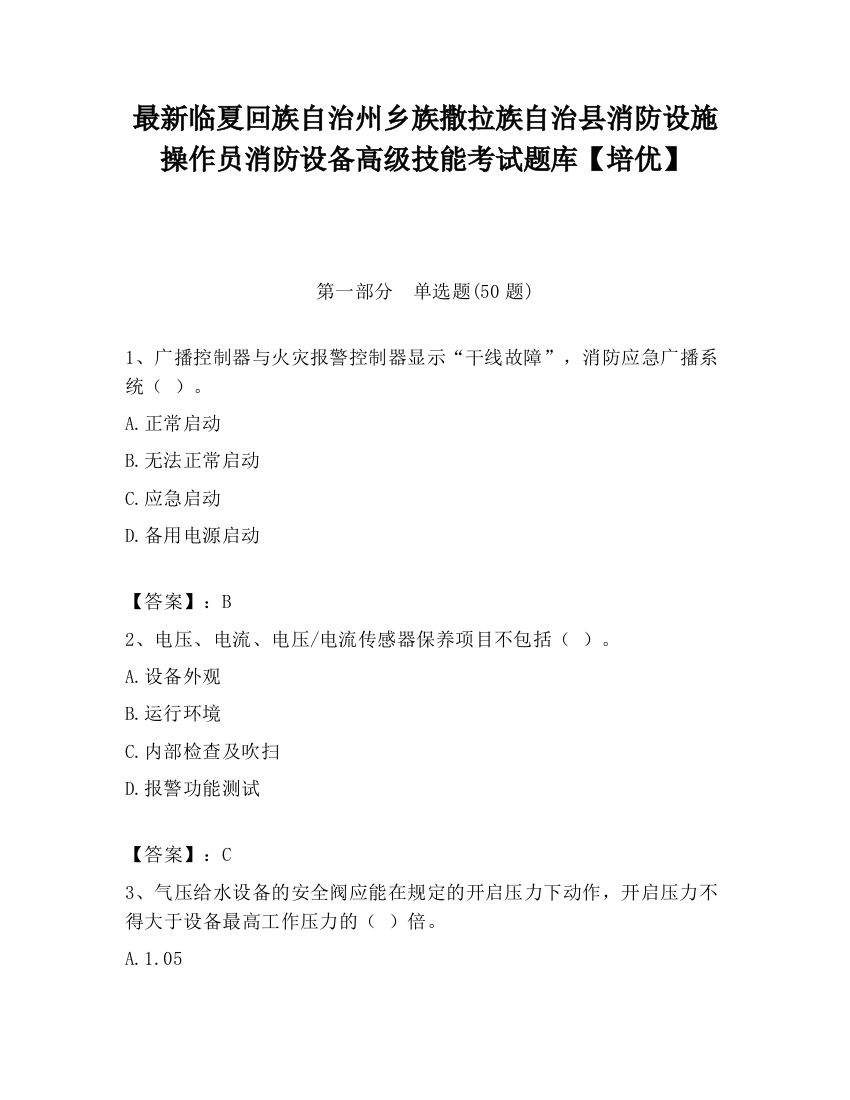 最新临夏回族自治州乡族撒拉族自治县消防设施操作员消防设备高级技能考试题库【培优】

第一部分　单选题(50 题)

1、广播控制器与火灾报警控制器显示“干线故障”，消防应急广播系统（ ）。

A.正常启动

B.无法正常启动

C.应急启动

D.备用电源启动

【答案】：B

2、电压、电流、电压/电流传感器保养项目不包括（ ）。

A.设备外观

B.运行环境

C.内部检查及吹扫

D.报警功能测试

【答案】：C

3、气压给水设备的安全阀应能在规定的开启压力下动作，开启压力不得大于设备最高工作压力的（ ）倍。

A.1.05